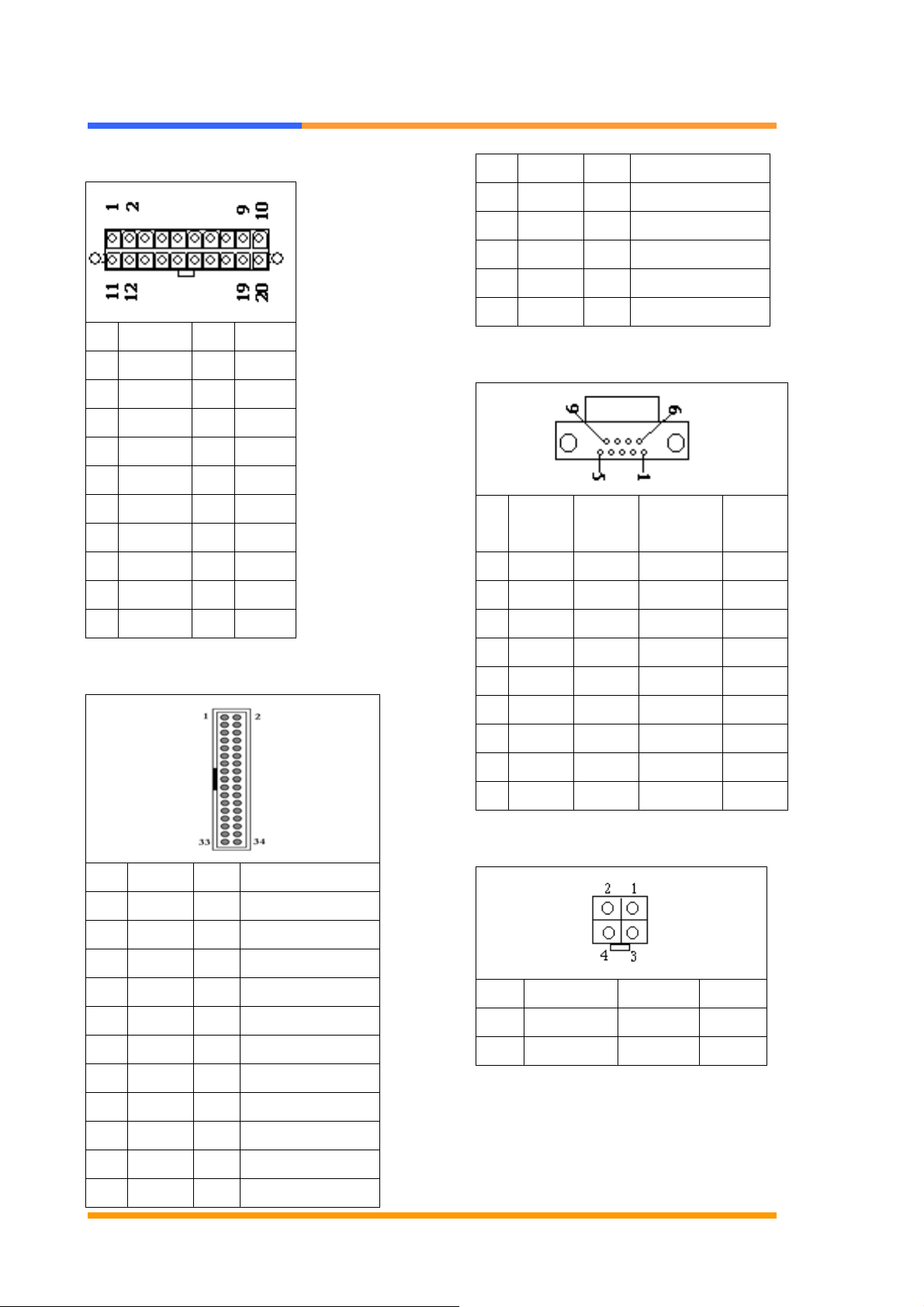 1 2 9 10
11 12 19 20

1 2
33 34

6 9
5 1

2 1
4 3